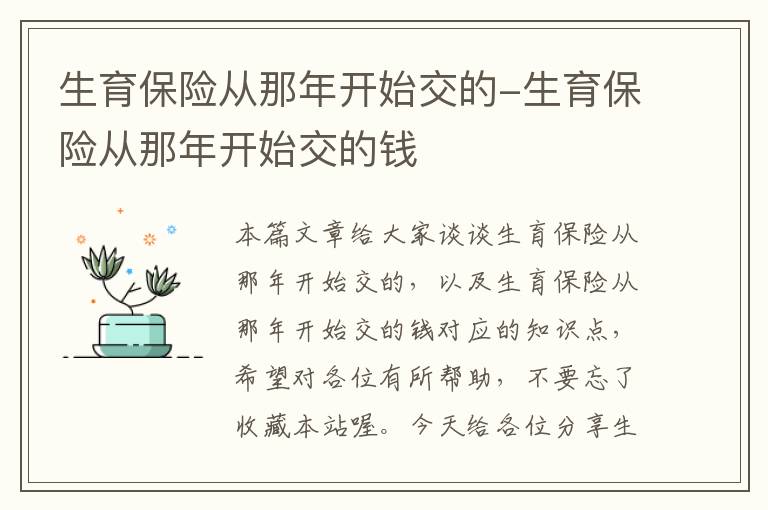 生育保险从那年开始交的-生育保险从那年开始交的钱

本篇文章给大家谈谈生育保险从那年开始交的，以及生育保险从那年开始交的钱对应的知识点，希望对各位有所帮助，不要忘了收藏本站喔。今天给各位分享生